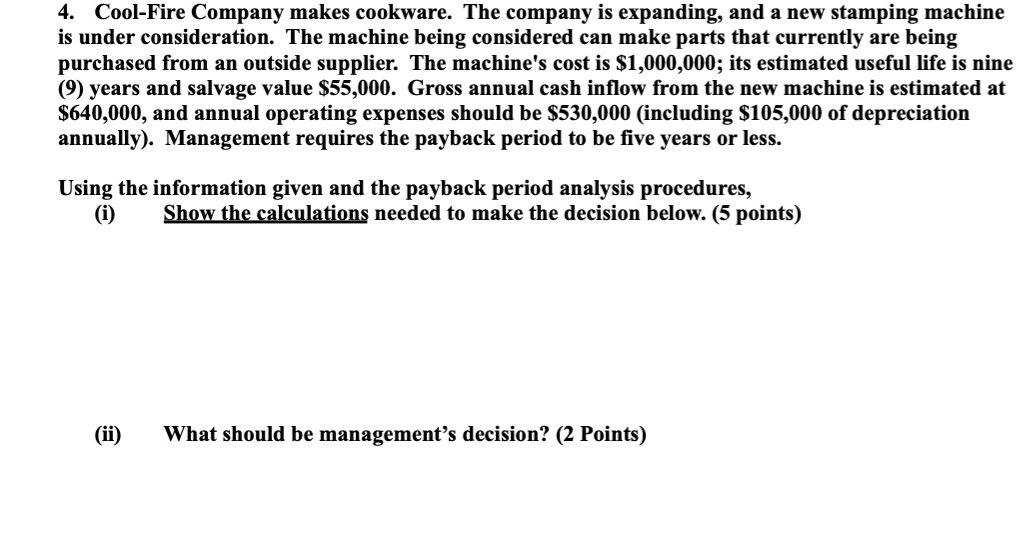 4. Cool-Fire Company makes cookware. The company is expanding, and a new stamping machine is under consideration. The machine being considered can make parts that currently are being purchased from an outside supplier. The machine's cost is \$1,000,000; its estimated useful life is nine (9) years and salvage value \$55,000. Gross annual cash inflow from the new machine is estimated at \$640,000, and annual operating expenses should be \$530,000 (including \$105,000 of depreciation annually). Management requires the payback period to be five years or less.

Using the information given and the payback period analysis procedures,
(i) Show the calculations needed to make the decision below. (5 points)

(ii) What should be management's decision? (2 Points)